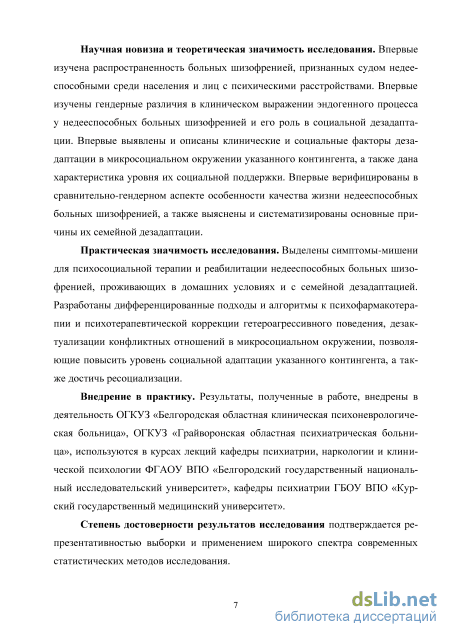 **Научная новизна и теоретическая значимость исследования.** Впервые изучена распространенность больных шизофренией, признанных судом недееспособными среди населения и лиц с психическими расстройствами. Впервые изучены гендерные различия в клиническом выражении эндогенного процесса у недееспособных больных шизофренией и его роль в социальной дезадаптации. Впервые выявлены и описаны клинические и социальные факторы дезадаптации в микросоциальном окружении указанного контингента, а также дана характеристика уровня их социальной поддержки. Впервые верифицированы в сравнительно-гендерном аспекте особенности качества жизни недееспособных больных шизофренией, а также выяснены и систематизированы основные причины их семейной дезадаптации.

**Практическая значимость исследования.** Выделены симптомы-мишени для психосоциальной терапии и реабилитации недееспособных больных шизофренией, проживающих в домашних условиях и с семейной дезадаптацией. Разработаны дифференцированные подходы и алгоритмы к психофармакотерапии и психотерапевтической коррекции гетероагрессивного поведения, дезактуализации конфликтных отношений в микросоциальном окружении, позволяющие повысить уровень социальной адаптации указанного контингента, а также достичь ресоциализации.

**Внедрение в практику.** Результаты, полученные в работе, внедрены в деятельность ОГКУЗ «Белгородская областная клиническая психоневрологическая больница», ОГКУЗ «Грайворонская областная психиатрическая больница», используются в курсах лекций кафедры психиатрии, наркологии и клинической психологии ФГАОУ ВПО «Белгородский государственный национальный исследовательский университет», кафедры психиатрии ГБОУ ВПО «Курский государственный медицинский университет».

**Степень достоверности результатов исследования** подтверждается репрезентативностью выборки и применением широкого спектра современных статистических методов исследования.

7

dsLib.net
библиотека диссертаций